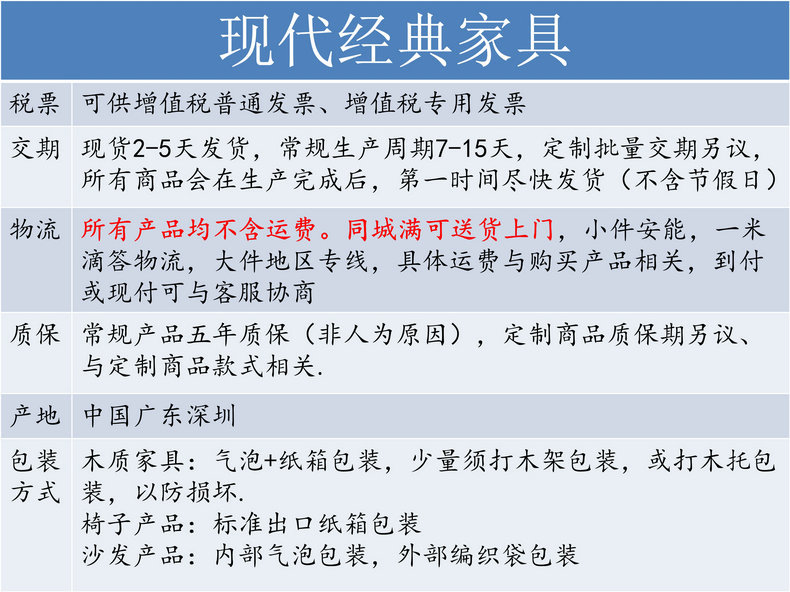 现代经典家具

| 税票 | 可供增值税普通发票、增值税专用发票 |
|---|---|
| 交期 | 现货2-5天发货，常规生产周期7-15天，定制批量交期另议，所有商品会在生产完成后，第一时间尽快发货（不含节假日） |
| 物流 | 所有产品均不含运费。同城满可送货上门，小件安能，一米滴答物流，大件地区专线，具体运费与购买产品相关，到付或现付可与客服协商 |
| 质保 | 常规产品五年质保（非人为原因），定制商品质保期另议、与定制商品款式相关. |
| 产地 | 中国广东深圳 |
| 包装方式 | 木质家具：气泡+纸箱包装，少量须打木架包装，或打木托包装，以防损坏. 椅子产品：标准出口纸箱包装 沙发产品：内部气泡包装，外部编织袋包装 |